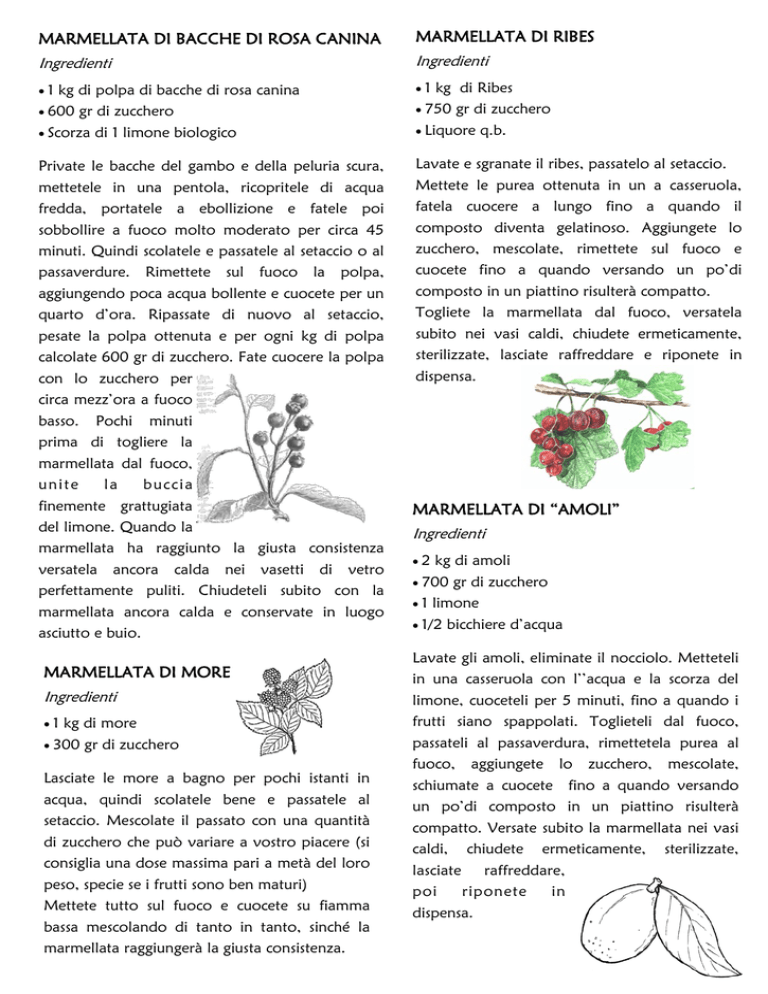 MARMELLATA DI BACCHE DI ROSA CANINA

Ingredienti

• 1 kg di polpa di bacche di rosa canina
• 600 gr di zucchero
• Scorza di 1 limone biologico

Private le bacche del gambo e della peluria scura, mettetele in una pentola, ricopritele di acqua fredda, portatele a ebollizione e fatele poi sobbollire a fuoco molto moderato per circa 45 minuti. Quindi scolatele e passatele al setaccio o al passaverdure. Rimettete sul fuoco la polpa, aggiungendo poca acqua bollente e cuocete per un quarto d'ora. Ripassate di nuovo al setaccio, pesate la polpa ottenuta e per ogni kg di polpa calcolate 600 gr di zucchero. Fate cuocere la polpa con lo zucchero per circa mezz'ora a fuoco basso. Pochi minuti prima di togliere la marmellata dal fuoco, unite la buccia finemente grattugiata del limone. Quando la marmellata ha raggiunto la giusta consistenza versatela ancora calda nei vasetti di vetro perfettamente puliti. Chiudeteli subito con la marmellata ancora calda e conservate in luogo asciutto e buio.

MARMELLATA DI MORE

Ingredienti

• 1 kg di more
• 300 gr di zucchero

Lasciate le more a bagno per pochi istanti in acqua, quindi scolatele bene e passatele al setaccio. Mescolate il passato con una quantità di zucchero che può variare a vostro piacere (si consiglia una dose massima pari a metà del loro peso, specie se i frutti sono ben maturi)
Mettete tutto sul fuoco e cuocete su fiamma bassa mescolando di tanto in tanto, sinché la marmellata raggiungerà la giusta consistenza.

MARMELLATA DI RIBES

Ingredienti

• 1 kg di Ribes
• 750 gr di zucchero
• Liquore q.b.

Lavate e sgranate il ribes, passatelo al setaccio. Mettete le purea ottenuta in un a casseruola, fatela cuocere a lungo fino a quando il composto diventa gelatinoso. Aggiungete lo zucchero, mescolate, rimettete sul fuoco e cuocete fino a quando versando un po'di composto in un piattino risulterà compatto.
Togliete la marmellata dal fuoco, versatela subito nei vasi caldi, chiudete ermeticamente, sterilizzate, lasciate raffreddare e riponete in dispensa.

MARMELLATA DI "AMOLI"

Ingredienti

• 2 kg di amoli
• 700 gr di zucchero
• 1 limone
• 1/2 bicchiere d'acqua

Lavate gli amoli, eliminate il nocciolo. Metteteli in una casseruola con l''acqua e la scorza del limone, cuoceteli per 5 minuti, fino a quando i frutti siano spappolati. Toglieteli dal fuoco, passateli al passaverdura, rimettetela purea al fuoco, aggiungete lo zucchero, mescolate, schiumate a cuocete fino a quando versando un po'di composto in un piattino risulterà compatto. Versate subito la marmellata nei vasi caldi, chiudete ermeticamente, sterilizzate, lasciate raffreddare, poi riponete in dispensa.